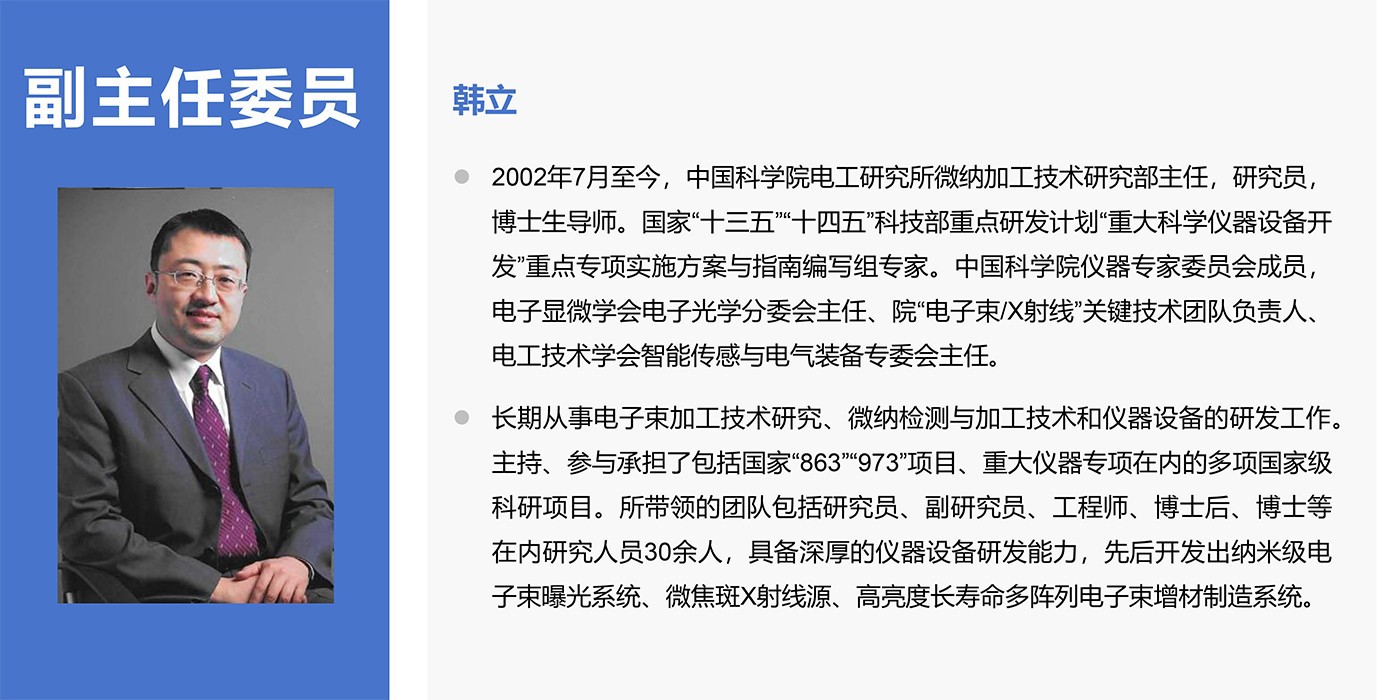 副主任委员

韩立

• 2002年7月至今，中国科学院电工研究所微纳加工技术研究部主任，研究员，博士生导师。国家“十三五”“十四五”科技部重点研发计划“重大科学仪器设备开发”重点专项实施方案与指南编写组专家。中国科学院仪器专家委员会成员，电子显微学会电子光学分委会主任、院“电子束/X射线”关键技术团队负责人、电工技术学会智能传感与电气装备专委会主任。

• 长期从事电子束加工技术研究、微纳检测与加工技术和仪器设备的研发工作。主持、参与承担了包括国家“863”“973”项目、重大仪器专项在内的多项国家级科研项目。所带领的团队包括研究员、副研究员、工程师、博士后、博士等在内研究人员30余人，具备深厚的仪器设备研发能力，先后开发出纳米级电子束曝光系统、微焦斑X射线源、高亮度长寿命多阵列电子束增材制造系统。